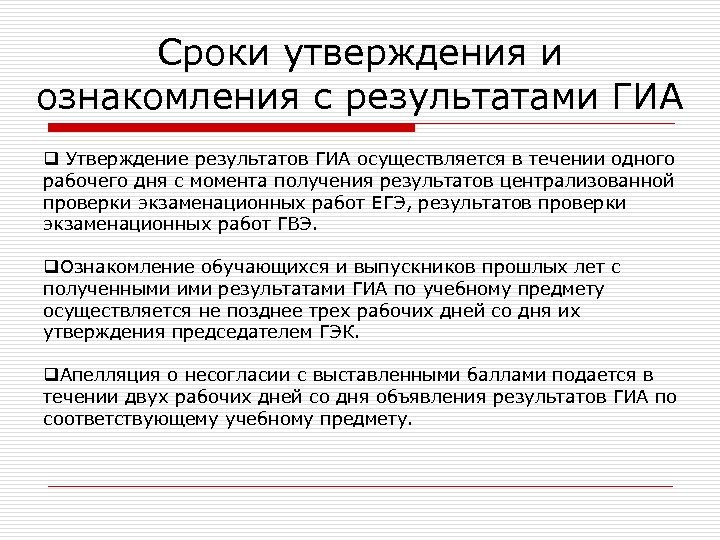 Сроки утверждения и ознакомления с результатами ГИА

❑ Утверждение результатов ГИА осуществляется в течении одного рабочего дня с момента получения результатов централизованной проверки экзаменационных работ ЕГЭ, результатов проверки экзаменационных работ ГВЭ.

❑Ознакомление обучающихся и выпускников прошлых лет с полученными ими результатами ГИА по учебному предмету осуществляется не позднее трех рабочих дней со дня их утверждения председателем ГЭК.

❑Апелляция о несогласии с выставленными баллами подается в течении двух рабочих дней со дня объявления результатов ГИА по соответствующему учебному предмету.